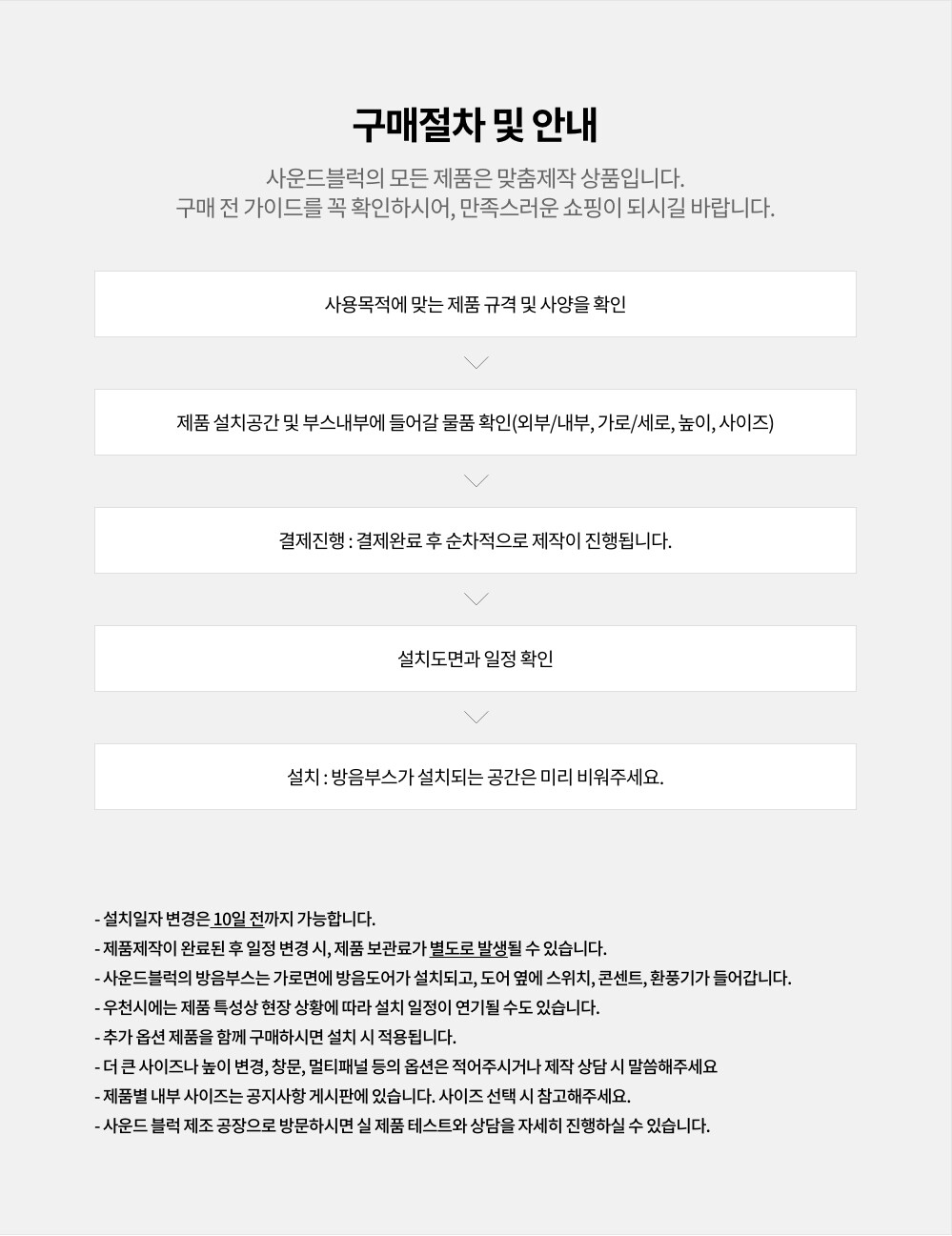 구매절차 및 안내

사운드블럭의 모든 제품은 맞춤제작 상품입니다.
구매 전 가이드를 꼭 확인하시어, 만족스러운 쇼핑이 되시길 바랍니다.

사용목적에 맞는 제품 규격 및 사양을 확인

제품 설치공간 및 부스내부에 들어갈 물품 확인(외부/내부, 가로/세로, 높이, 사이즈)

결제진행 : 결제완료 후 순차적으로 제작이 진행됩니다.

설치도면과 일정 확인

설치 : 방음부스가 설치되는 공간은 미리 비워주세요.

- 설치일자 변경은 10일 전까지 가능합니다.
- 제품제작이 완료된 후 일정 변경 시, 제품 보관료가 별도로 발생될 수 있습니다.
- 사운드블럭의 방음부스는 가로면에 방음도어가 설치되고, 도어 옆에 스위치, 콘센트, 환풍기가 들어갑니다.
- 우천시에는 제품 특성상 현장 상황에 따라 설치 일정이 연기될 수도 있습니다.
- 추가 옵션 제품을 함께 구매하시면 설치 시 적용됩니다.
- 더 큰 사이즈나 높이 변경, 창문, 멀티패널 등의 옵션은 적어주시거나 제작 상담 시 말씀해주세요
- 제품별 내부 사이즈는 공지사항 게시판에 있습니다. 사이즈 선택 시 참고해주세요.
- 사운드 블럭 제조 공장으로 방문하시면 실 제품 테스트와 상담을 자세히 진행하실 수 있습니다.